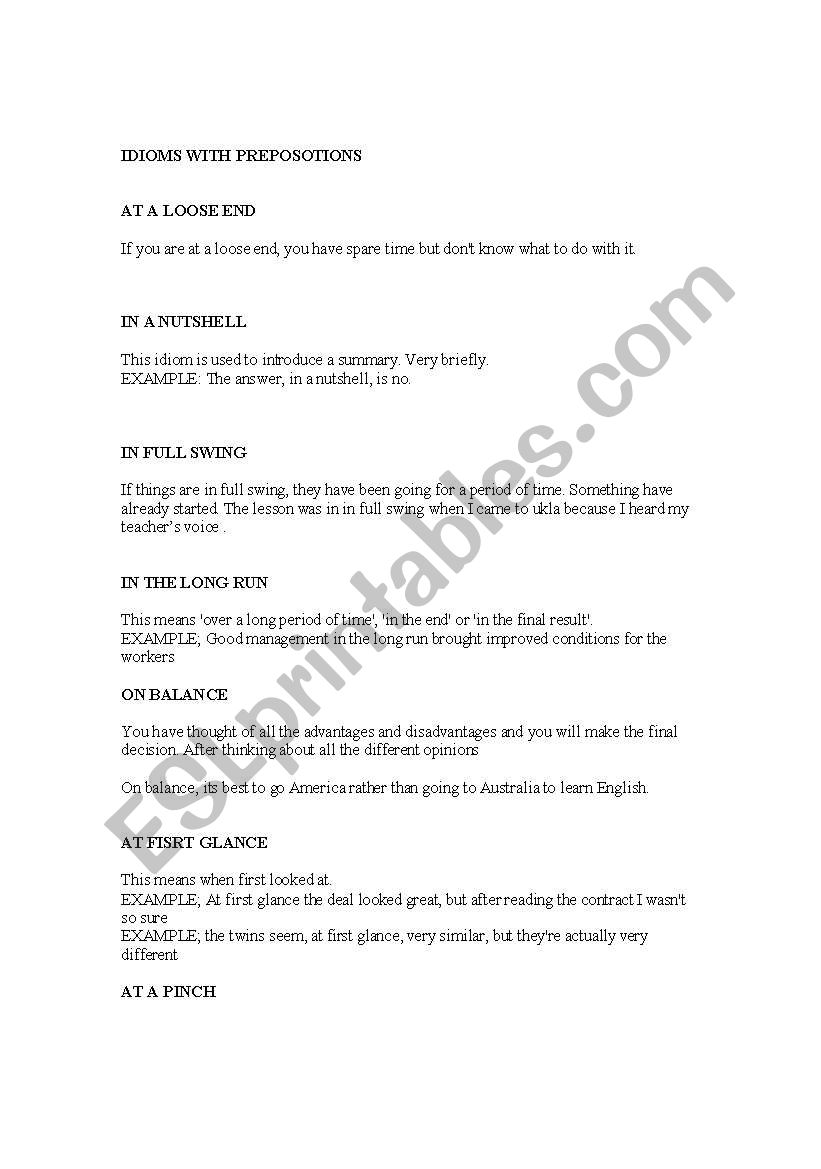 IDIOMS WITH PREPOSOTIONS

AT A LOOSE END

If you are at a loose end, you have spare time but don't know what to do with it.

IN A NUTSHELL

This idiom is used to introduce a summary. Very briefly.
EXAMPLE: The answer, in a nutshell, is no.

IN FULL SWING

If things are in full swing, they have been going for a period of time. Something have already started. The lesson was in in full swing when I came to ukla because I heard my teacher's voice .

IN THE LONG RUN

This means 'over a long period of time', 'in the end' or 'in the final result'.
EXAMPLE; Good management in the long run brought improved conditions for the workers

ON BALANCE

You have thought of all the advantages and disadvantages and you will make the final decision. After thinking about all the different opinions

On balance, its best to go America rather than going to Australia to learn English.

AT FISRT GLANCE

This means when first looked at.
EXAMPLE; At first glance the deal looked great, but after reading the contract I wasn't so sure
EXAMPLE; the twins seem, at first glance, very similar, but they're actually very different

AT A PINCH

ESLprintables.com